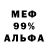 МЕФ
99%
АЛЬФА